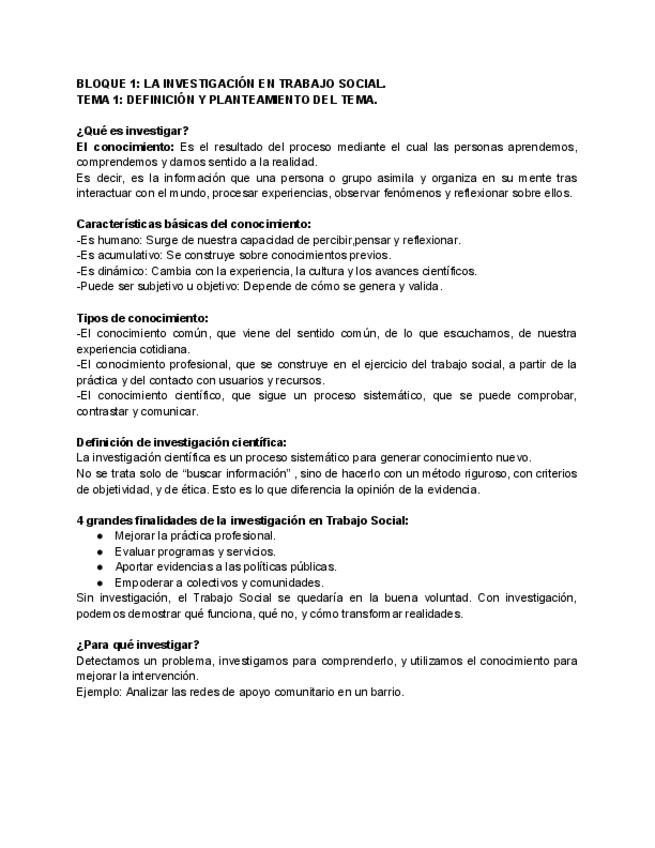 BLOQUE 1: LA INVESTIGACIÓN EN TRABAJO SOCIAL.
TEMA 1: DEFINICIÓN Y PLANTEAMIENTO DEL TEMA.

¿Qué es investigar?
El conocimiento: Es el resultado del proceso mediante el cual las personas aprendemos, comprendemos y damos sentido a la realidad.
Es decir, es la información que una persona o grupo asimila y organiza en su mente tras interactuar con el mundo, procesar experiencias, observar fenómenos y reflexionar sobre ellos.

Características básicas del conocimiento:
-Es humano: Surge de nuestra capacidad de percibir,pensar y reflexionar.
-Es acumulativo: Se construye sobre conocimientos previos.
-Es dinámico: Cambia con la experiencia, la cultura y los avances científicos.
-Puede ser subjetivo u objetivo: Depende de cómo se genera y valida.

Tipos de conocimiento:
-El conocimiento común, que viene del sentido común, de lo que escuchamos, de nuestra experiencia cotidiana.
-El conocimiento profesional, que se construye en el ejercicio del trabajo social, a partir de la práctica y del contacto con usuarios y recursos.
-El conocimiento científico, que sigue un proceso sistemático, que se puede comprobar, contrastar y comunicar.

Definición de investigación científica:
La investigación científica es un proceso sistemático para generar conocimiento nuevo.
No se trata solo de "buscar información" , sino de hacerlo con un método riguroso, con criterios de objetividad, y de ética. Esto es lo que diferencia la opinión de la evidencia.

4 grandes finalidades de la investigación en Trabajo Social:
● Mejorar la práctica profesional.
● Evaluar programas y servicios.
● Aportar evidencias a las políticas públicas.
● Empoderar a colectivos y comunidades.
Sin investigación, el Trabajo Social se quedaría en la buena voluntad. Con investigación, podemos demostrar qué funciona, qué no, y cómo transformar realidades.

¿Para qué investigar?
Detectamos un problema, investigamos para comprenderlo, y utilizamos el conocimiento para mejorar la intervención.
Ejemplo: Analizar las redes de apoyo comunitario en un barrio.